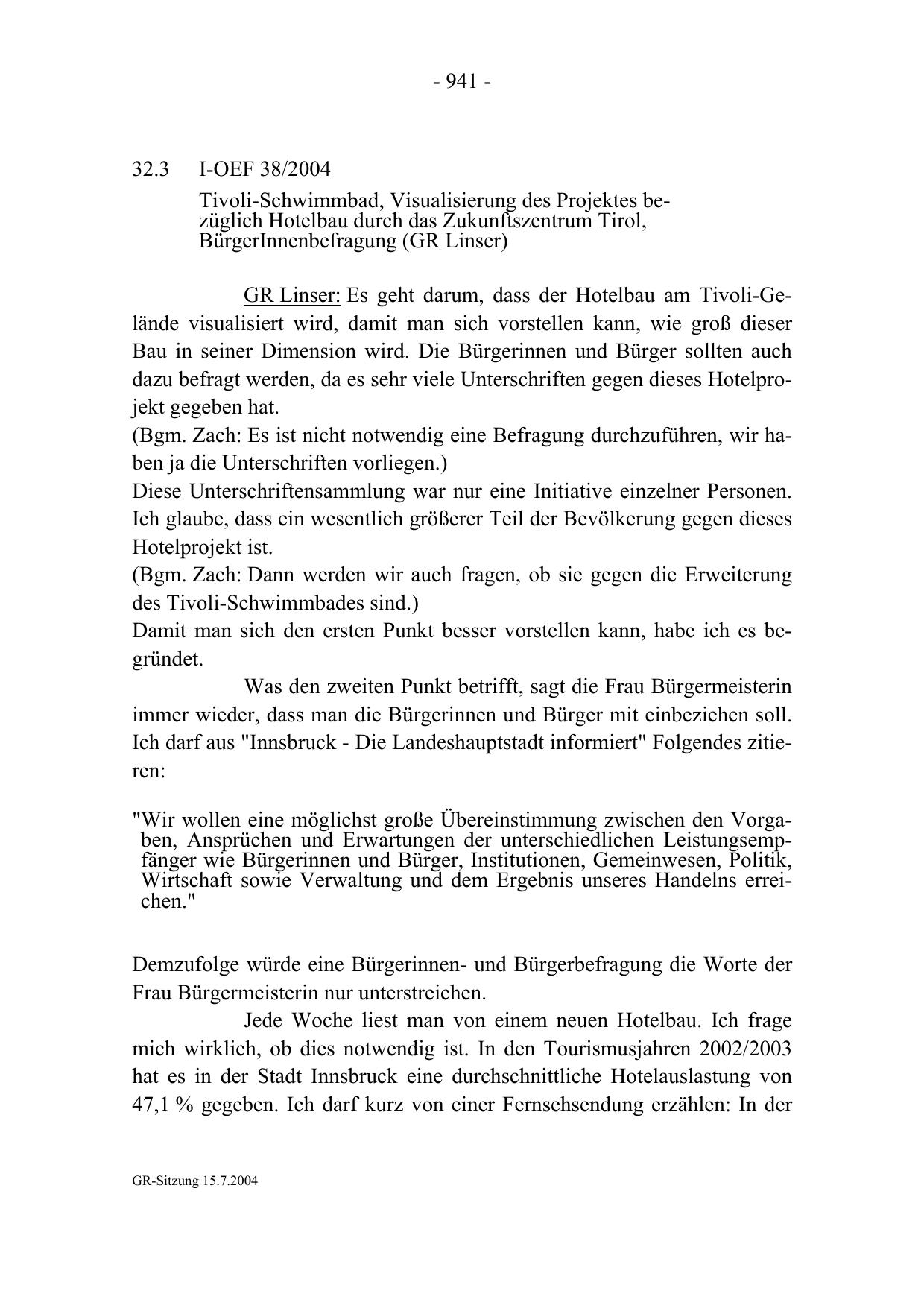 - 941 -

32.3 I-OEF 38/2004

Tivoli-Schwimmbad, Visualisierung des Projektes bezüglich Hotelbau durch das Zukunftszentrum Tirol, BürgerInnenbefragung (GR Linser)

GR Linser: Es geht darum, dass der Hotelbau am Tivoli-Gelände visualisiert wird, damit man sich vorstellen kann, wie groß dieser Bau in seiner Dimension wird. Die Bürgerinnen und Bürger sollten auch dazu befragt werden, da es sehr viele Unterschriften gegen dieses Hotelprojekt gegeben hat.
(Bgm. Zach: Es ist nicht notwendig eine Befragung durchzuführen, wir haben ja die Unterschriften vorliegen.)
Diese Unterschriftensammlung war nur eine Initiative einzelner Personen. Ich glaube, dass ein wesentlich größerer Teil der Bevölkerung gegen dieses Hotelprojekt ist.
(Bgm. Zach: Dann werden wir auch fragen, ob sie gegen die Erweiterung des Tivoli-Schwimmbades sind.)
Damit man sich den ersten Punkt besser vorstellen kann, habe ich es begründet.

Was den zweiten Punkt betrifft, sagt die Frau Bürgermeisterin immer wieder, dass man die Bürgerinnen und Bürger mit einbeziehen soll. Ich darf aus "Innsbruck - Die Landeshauptstadt informiert" Folgendes zitieren:

"Wir wollen eine möglichst große Übereinstimmung zwischen den Vorgaben, Ansprüchen und Erwartungen der unterschiedlichen Leistungsempfänger wie Bürgerinnen und Bürger, Institutionen, Gemeinwesen, Politik, Wirtschaft sowie Verwaltung und dem Ergebnis unseres Handelns erreichen."

Demzufolge würde eine Bürgerinnen- und Bürgerbefragung die Worte der Frau Bürgermeisterin nur unterstreichen.

Jede Woche liest man von einem neuen Hotelbau. Ich frage mich wirklich, ob dies notwendig ist. In den Tourismusjahren 2002/2003 hat es in der Stadt Innsbruck eine durchschnittliche Hotelauslastung von 47,1 % gegeben. Ich darf kurz von einer Fernsehsendung erzählen: In der

GR-Sitzung 15.7.2004